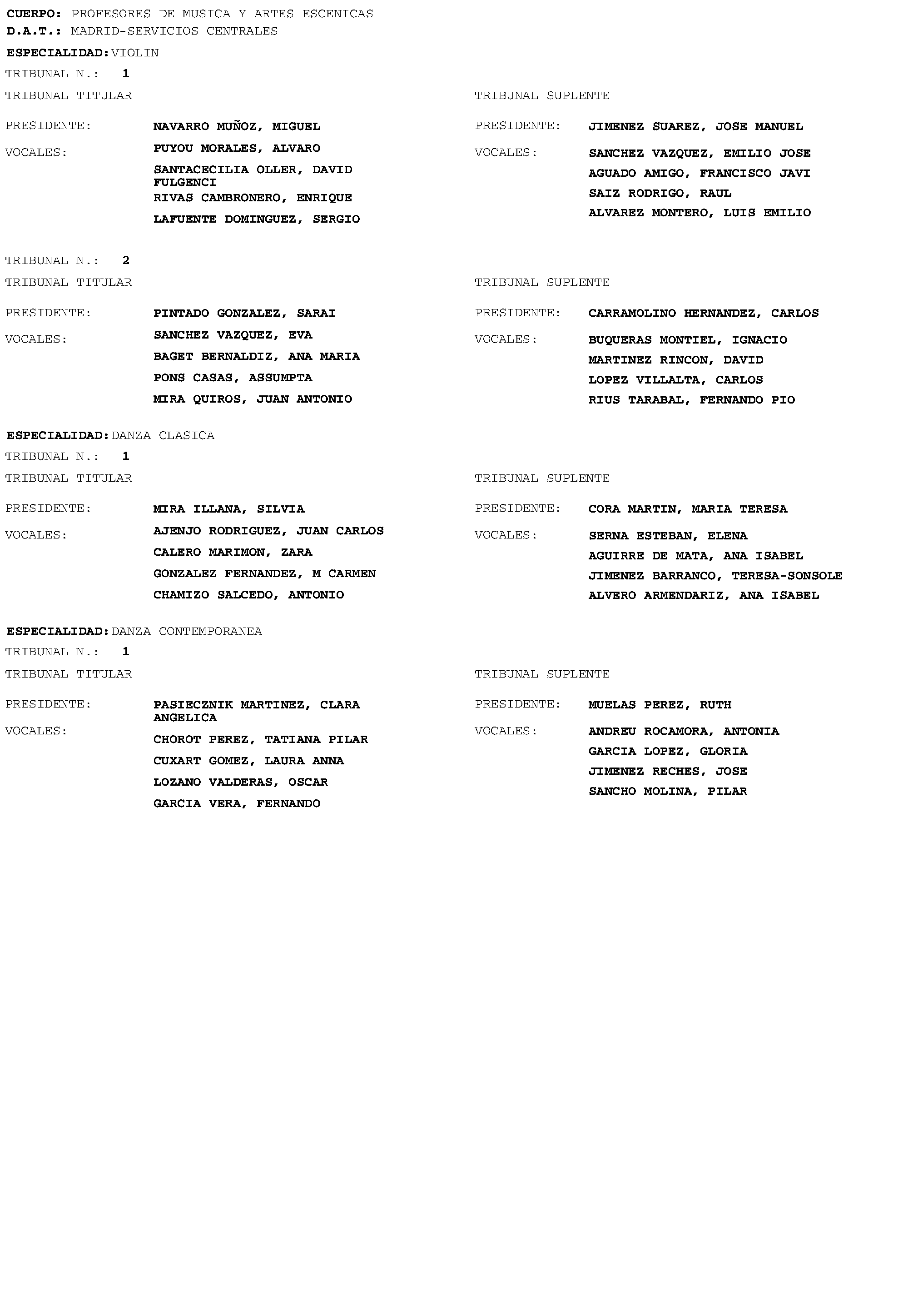 CUERPO: PROFESORES DE MUSICA Y ARTES ESCENICAS
D.A.T.: MADRID-SERVICIOS CENTRALES

ESPECIALIDAD: VIOLIN

TRIBUNAL N.: 1

TRIBUNAL TITULAR

PRESIDENTE: NAVARRO MUÑOZ, MIGUEL

VOCALES: PUYOU MORALES, ALVARO
SANTACECILIA OLLER, DAVID FULGENCI
RIVAS CAMBRONERO, ENRIQUE
LAFUENTE DOMINGUEZ, SERGIO

TRIBUNAL SUPLENTE

PRESIDENTE: JIMENEZ SUAREZ, JOSE MANUEL

VOCALES: SANCHEZ VAZQUEZ, EMILIO JOSE
AGUADO AMIGO, FRANCISCO JAVI
SAIZ RODRIGO, RAUL
ALVAREZ MONTERO, LUIS EMILIO

TRIBUNAL N.: 2

TRIBUNAL TITULAR

PRESIDENTE: PINTADO GONZALEZ, SARAI

VOCALES: SANCHEZ VAZQUEZ, EVA
BAGET BERNALDIZ, ANA MARIA
PONS CASAS, ASSUMPTA
MIRA QUIROS, JUAN ANTONIO

TRIBUNAL SUPLENTE

PRESIDENTE: CARRAMOLINO HERNANDEZ, CARLOS

VOCALES: BUQUERAS MONTIEL, IGNACIO
MARTINEZ RINCON, DAVID
LOPEZ VILLALTA, CARLOS
RIUS TARABAL, FERNANDO PIO

ESPECIALIDAD: DANZA CLASICA

TRIBUNAL N.: 1

TRIBUNAL TITULAR

PRESIDENTE: MIRA ILLANA, SILVIA

VOCALES: AJENJO RODRIGUEZ, JUAN CARLOS
CALERO MARIMON, ZARA
GONZALEZ FERNANDEZ, M CARMEN
CHAMIZO SALCEDO, ANTONIO

TRIBUNAL SUPLENTE

PRESIDENTE: CORA MARTIN, MARIA TERESA

VOCALES: SERNA ESTEBAN, ELENA
AGUIRRE DE MATA, ANA ISABEL
JIMENEZ BARRANCO, TERESA-SONSOLE
ALVERO ARMENDARIZ, ANA ISABEL

ESPECIALIDAD: DANZA CONTEMPORANEA

TRIBUNAL N.: 1

TRIBUNAL TITULAR

PRESIDENTE: PASIECZNIK MARTINEZ, CLARA ANGELICA

VOCALES: CHOROT PEREZ, TATIANA PILAR
CUXART GOMEZ, LAURA ANNA
LOZANO VALDERAS, OSCAR
GARCIA VERA, FERNANDO

TRIBUNAL SUPLENTE

PRESIDENTE: MUELAS PEREZ, RUTH

VOCALES: ANDREU ROCAMORA, ANTONIA
GARCIA LOPEZ, GLORIA
JIMENEZ RECHES, JOSE
SANCHO MOLINA, PILAR